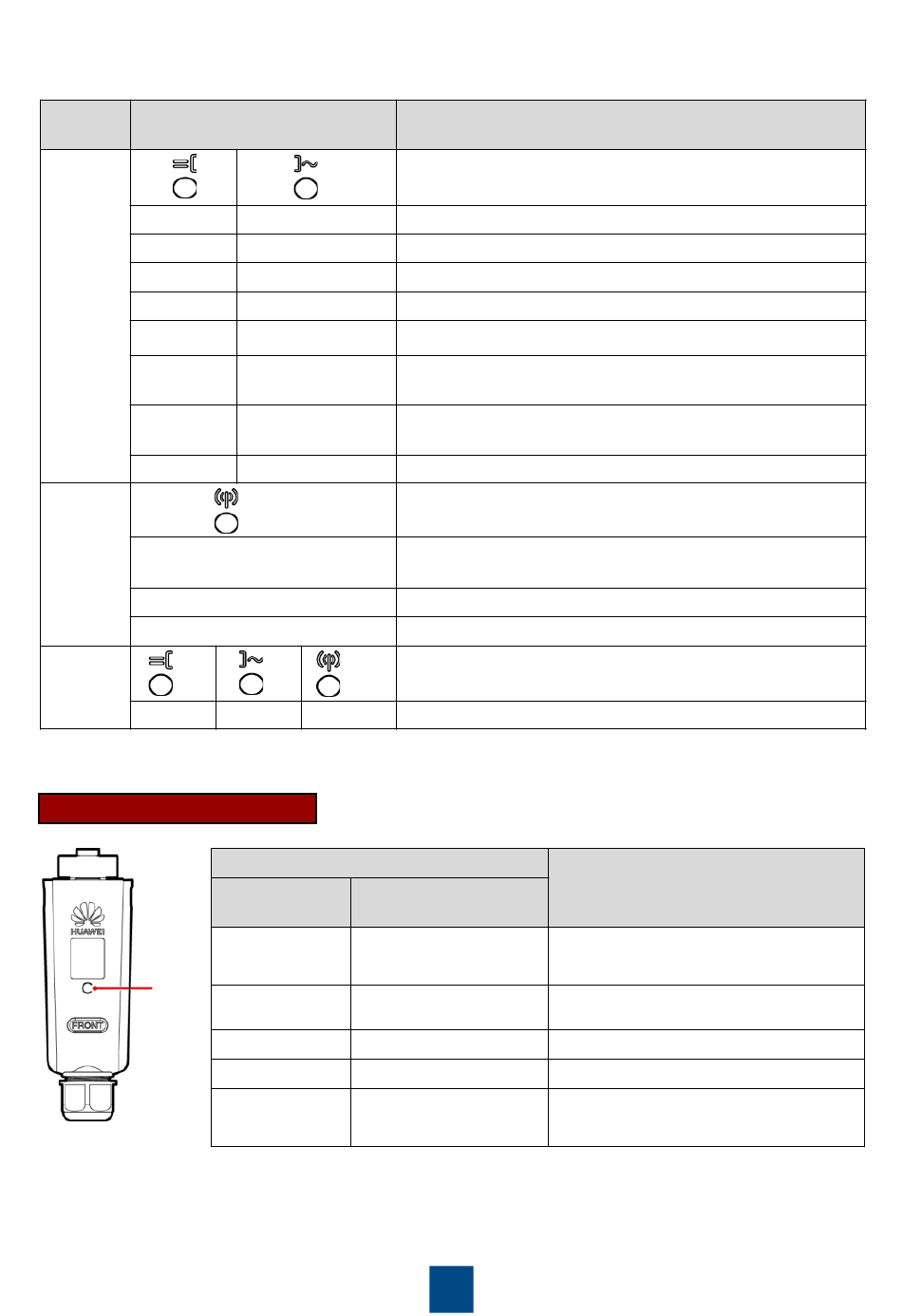 HUAWEI

FRONT